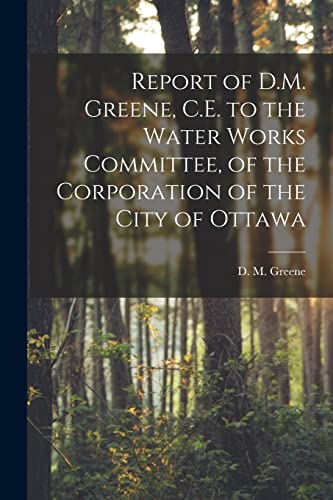 Report of D.M. Greene, C.E. to the Water Works Committee, of the Corporation of the City of Ottawa

D. M. Greene